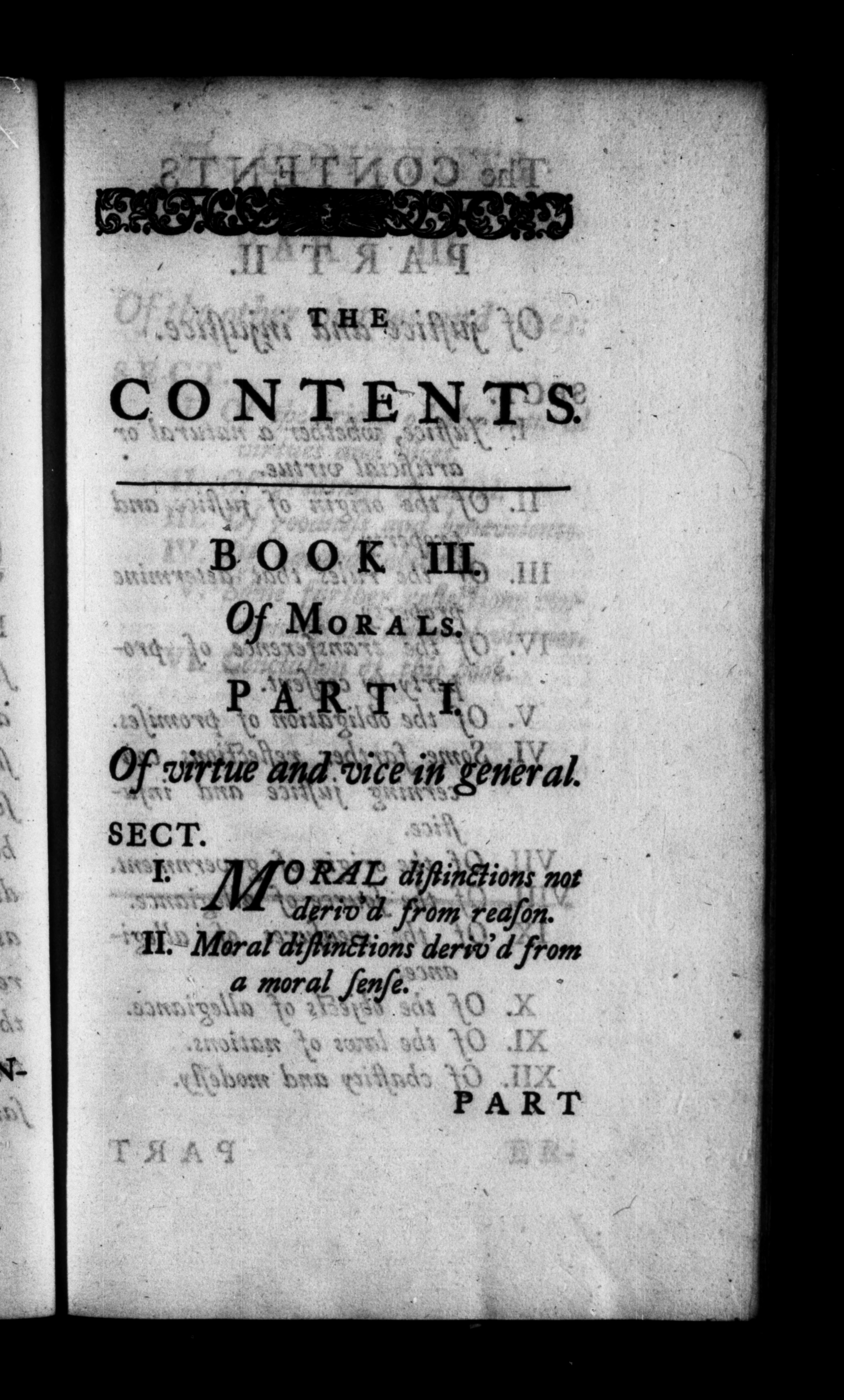 THE

CONTENTS.

BOOK III.

Of Morals.

PART I.

Of virtue and vice in general.

SECT.

I. Moral distinctions not deriv'd from reason.

II. Moral distinctions deriv'd from a moral sense.

PART